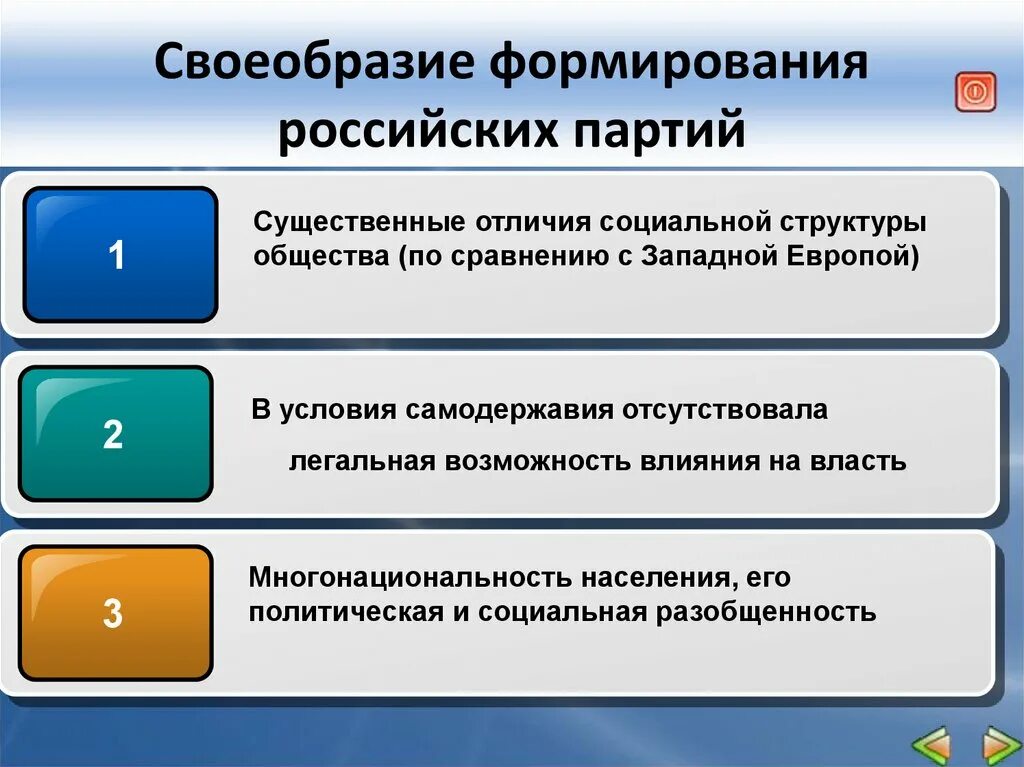 Своеобразие формирования российских партий

1

Существенные отличия социальной структуры общества (по сравнению с Западной Европой)

2

В условия самодержавия отсутствовала легальная возможность влияния на власть

3

Многонациональность населения, его политическая и социальная разобщенность